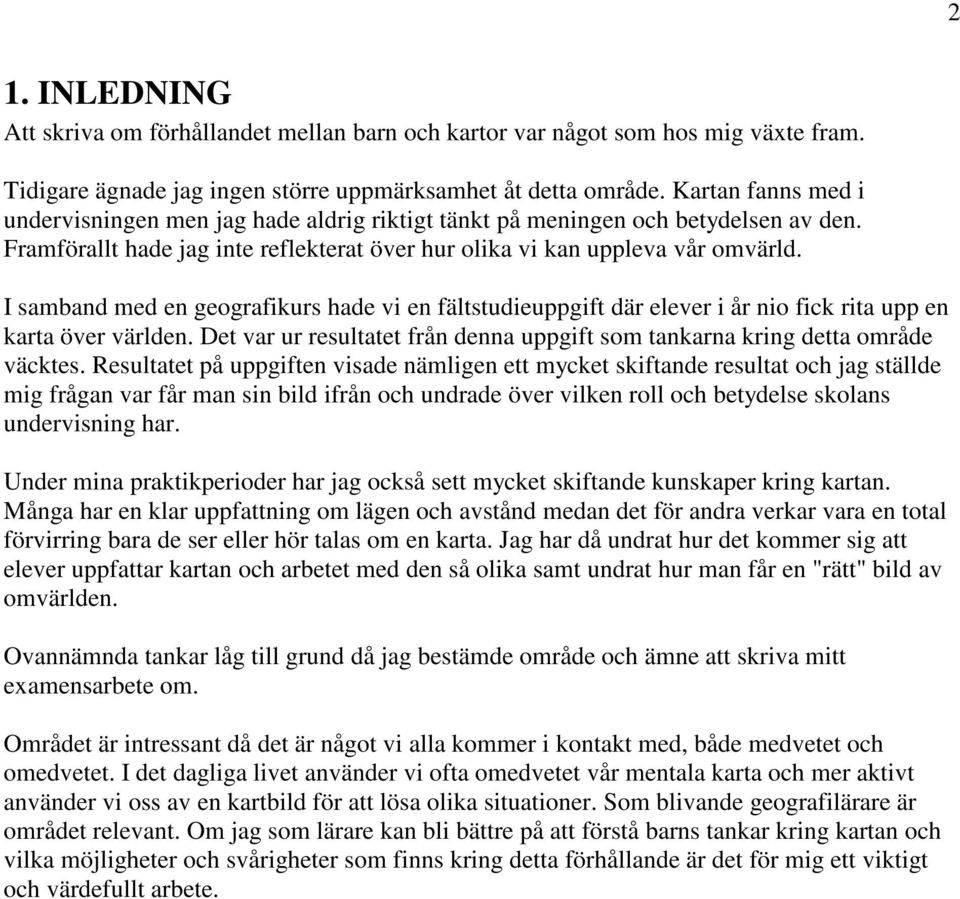 2

1. INLEDNING

Att skriva om förhållandet mellan barn och kartor var något som hos mig växte fram.

Tidigare ägnade jag ingen större uppmärksamhet åt detta område. Kartan fanns med i undervisningen men jag hade aldrig riktigt tänkt på meningen och betydelsen av den. Framförallt hade jag inte reflekterat över hur olika vi kan uppleva vår omvärld.

I samband med en geografikurs hade vi en fältstudieuppgift där elever i år nio fick rita upp en karta över världen. Det var ur resultatet från denna uppgift som tankarna kring detta område väcktes. Resultatet på uppgiften visade nämligen ett mycket skiftande resultat och jag ställde mig frågan var får man sin bild ifrån och undrade över vilken roll och betydelse skolans undervisning har.

Under mina praktikperioder har jag också sett mycket skiftande kunskaper kring kartan. Många har en klar uppfattning om lägen och avstånd medan det för andra verkar vara en total förvirring bara de ser eller hör talas om en karta. Jag har då undrat hur det kommer sig att elever uppfattar kartan och arbetet med den så olika samt undrat hur man får en "rätt" bild av omvärlden.

Ovannämnda tankar låg till grund då jag bestämde område och ämne att skriva mitt examensarbete om.

Området är intressant då det är något vi alla kommer i kontakt med, både medvetet och omedvetet. I det dagliga livet använder vi ofta omedvetet vår mentala karta och mer aktivt använder vi oss av en kartbild för att lösa olika situationer. Som blivande geografilärare är området relevant. Om jag som lärare kan bli bättre på att förstå barns tankar kring kartan och vilka möjligheter och svårigheter som finns kring detta förhållande är det för mig ett viktigt och värdefullt arbete.